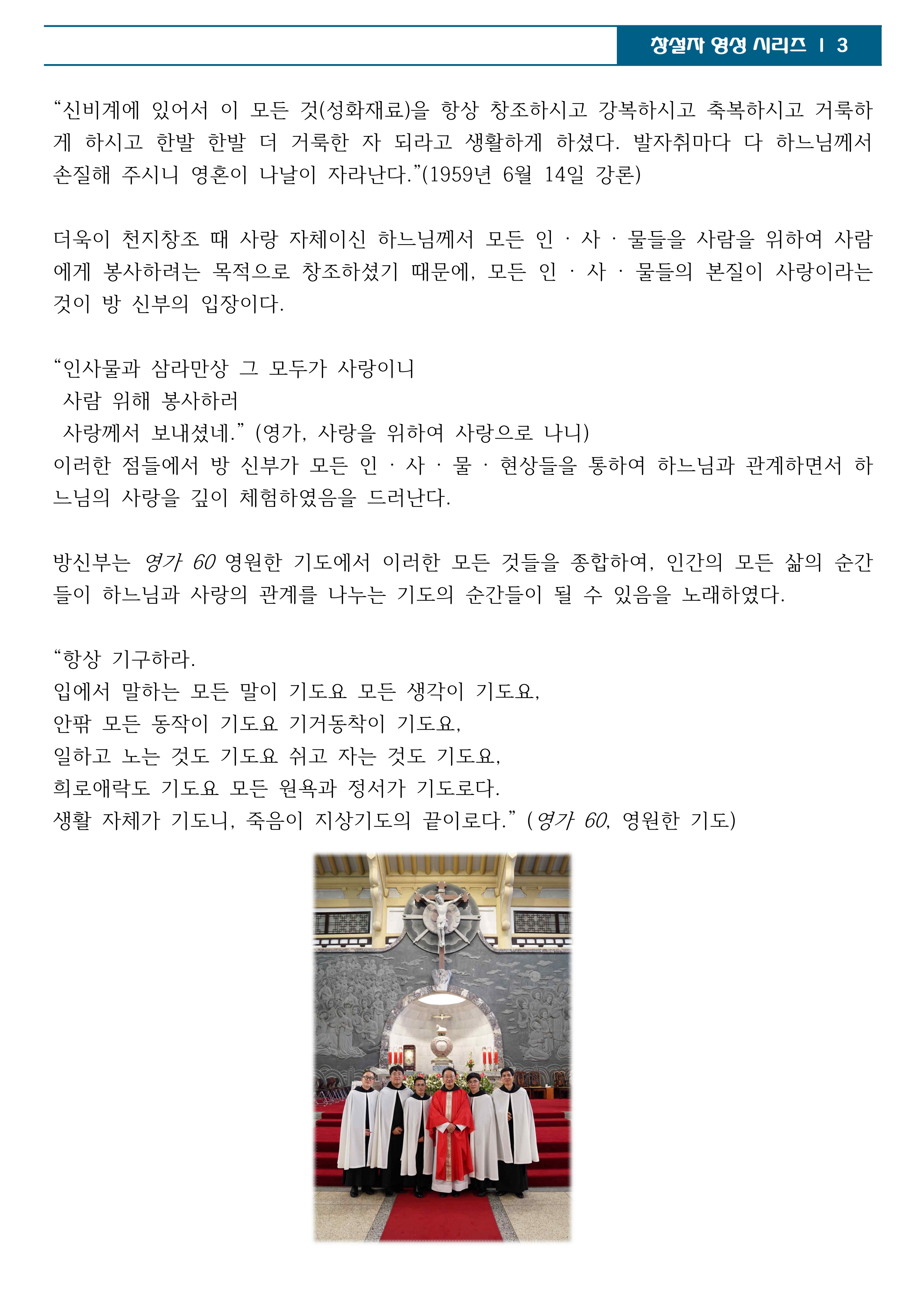 창설자 영성 시리즈 I 3

“신비계에 있어서 이 모든 것(성화재료)을 항상 창조하시고 강복하시고 축복하시고 거룩하게 하시고 한발 한발 더 거룩한 자 되라고 생활하게 하셨다. 발자취마다 다 하느님께서 손질해 주시니 영혼이 나날이 자라난다.”(1959년 6월 14일 강론)

더욱이 천지창조 때 사랑 자체이신 하느님께서 모든 인 · 사 · 물들을 사람을 위하여 사람에게 봉사하려는 목적으로 창조하셨기 때문에, 모든 인 · 사 · 물들의 본질이 사랑이라는 것이 방 신부의 입장이다.

“인사물과 삼라만상 그 모두가 사랑이니
사람 위해 봉사하러
사랑께서 보내셨네.” (영가, 사랑을 위하여 사랑으로 나니)
이러한 점들에서 방 신부가 모든 인 · 사 · 물 · 현상들을 통하여 하느님과 관계하면서 하느님의 사랑을 깊이 체험하였음을 드러난다.

방신부는 영가 60 영원한 기도에서 이러한 모든 것들을 종합하여, 인간의 모든 삶의 순간들이 하느님과 사랑의 관계를 나누는 기도의 순간들이 될 수 있음을 노래하였다.

“항상 기구하라.
입에서 말하는 모든 말이 기도요 모든 생각이 기도요,
안팎 모든 동작이 기도요 기거동착이 기도요,
일하고 노는 것도 기도요 쉬고 자는 것도 기도요,
희로애락도 기도요 모든 원욕과 정서가 기도로다.
생활 자체가 기도니, 죽음이 지상기도의 끝이로다.” (영가 60, 영원한 기도)